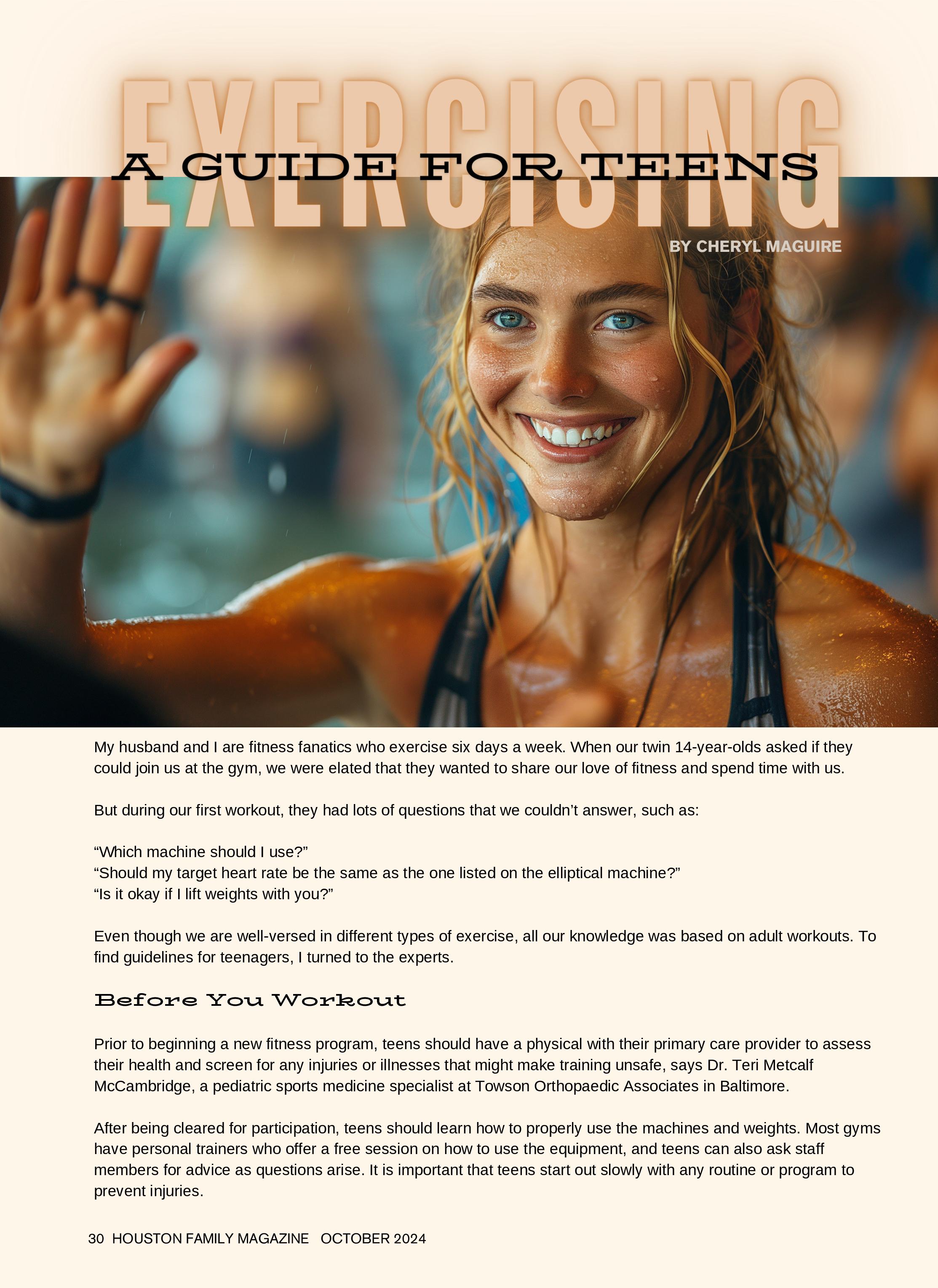 EXERCISING

A GUIDE FOR TEENS

BY CHERYL MAGUIRE

My husband and I are fitness fanatics who exercise six days a week. When our twin 14-year-olds asked if they could join us at the gym, we were elated that they wanted to share our love of fitness and spend time with us.

But during our first workout, they had lots of questions that we couldn't answer, such as:

"Which machine should I use?"
"Should my target heart rate be the same as the one listed on the elliptical machine?"
"Is it okay if I lift weights with you?"

Even though we are well-versed in different types of exercise, all our knowledge was based on adult workouts. To find guidelines for teenagers, I turned to the experts.

Before You Workout

Prior to beginning a new fitness program, teens should have a physical with their primary care provider to assess their health and screen for any injuries or illnesses that might make training unsafe, says Dr. Teri Metcalf McCambridge, a pediatric sports medicine specialist at Towson Orthopaedic Associates in Baltimore.

After being cleared for participation, teens should learn how to properly use the machines and weights. Most gyms have personal trainers who offer a free session on how to use the equipment, and teens can also ask staff members for advice as questions arise. It is important that teens start out slowly with any routine or program to prevent injuries.

30 HOUSTON FAMILY MAGAZINE OCTOBER 2024